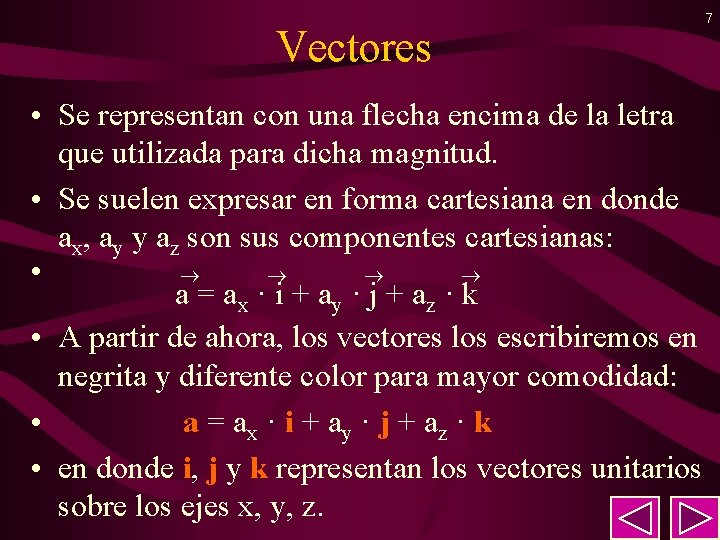 7

Vectores

• Se representan con una flecha encima de la letra que utilizada para dicha magnitud.

• Se suelen expresar en forma cartesiana en donde $a_x$, $a_y$ y $a_z$ son sus componentes cartesianas:

• $\vec{a} = a_x \cdot \vec{i} + a_y \cdot \vec{j} + a_z \cdot \vec{k}$

• A partir de ahora, los vectores los escribiremos en negrita y diferente color para mayor comodidad:

• $\mathbf{a} = a_x \cdot \mathbf{i} + a_y \cdot \mathbf{j} + a_z \cdot \mathbf{k}$

• en donde **i**, **j** y **k** representan los vectores unitarios sobre los ejes x, y, z.